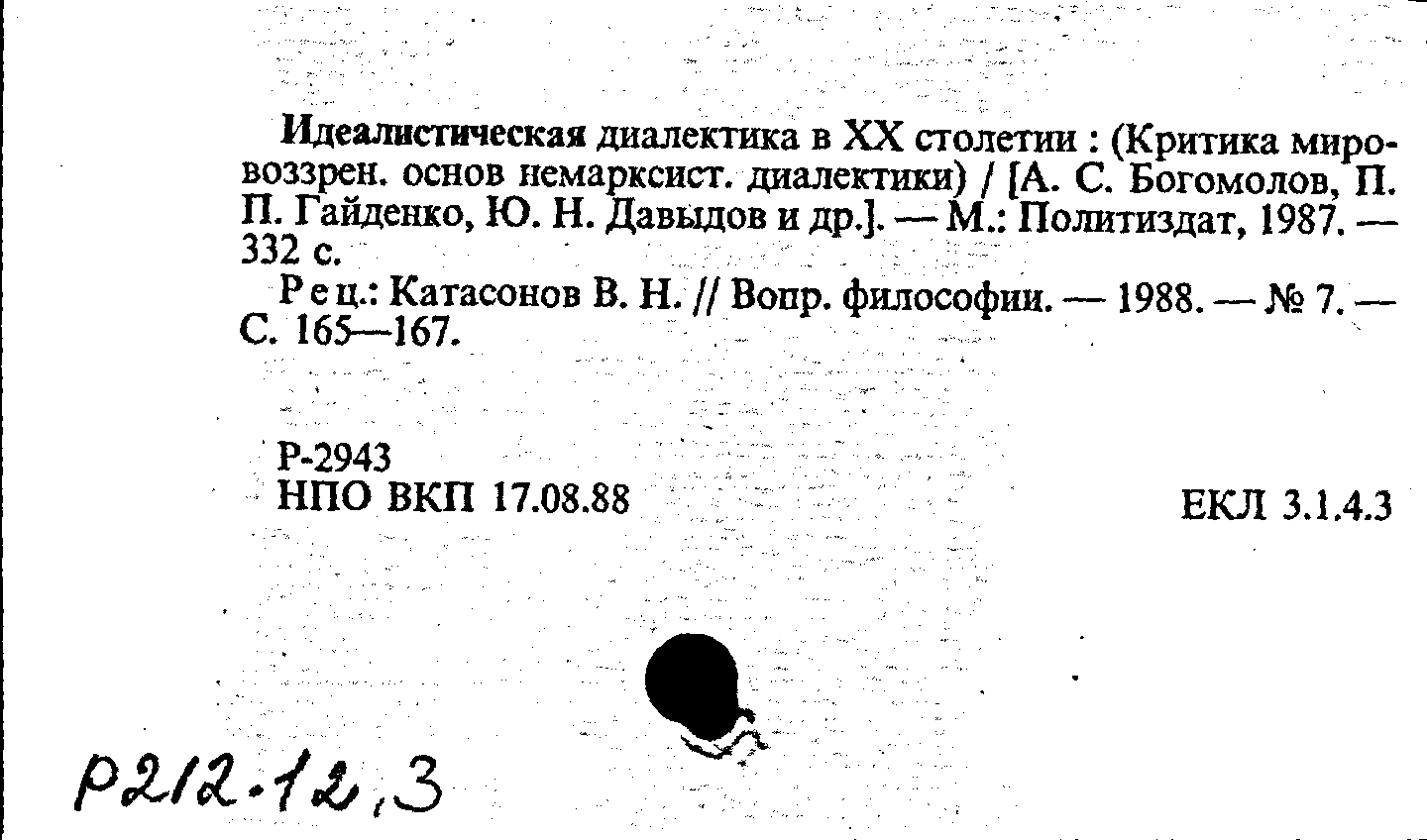 Идеалистическая диалектика в XX столетии : (Критика мировоззрен. основ немарксист. диалектики) / [А. С. Богомолов, П. П. Гайденко, Ю. Н. Давыдов и др.]. — М.: Политиздат, 1987. — 332 с.

Рец.: Катасонов В. Н. // Вопр. философии. — 1988. — № 7. — С. 165—167.

Р-2943
НПО ВКП 17.08.88

ЕКЛ 3.1.4.3

Р212.12,3